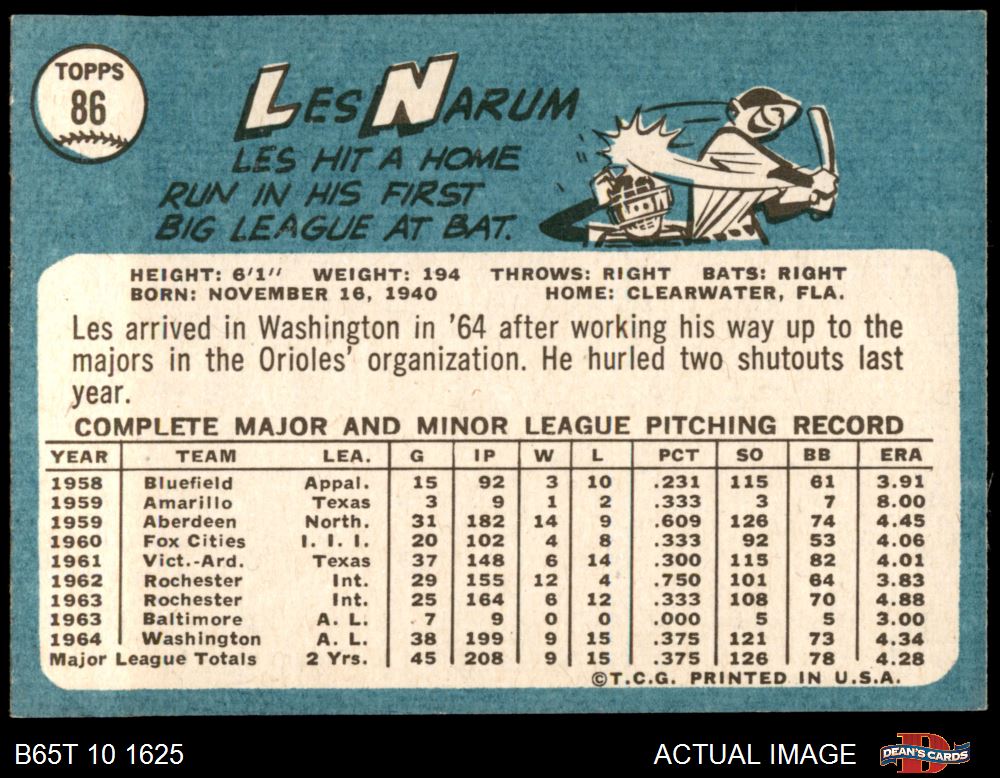 TOPPS
86

LES NARUM

LES HIT A HOME RUN IN HIS FIRST BIG LEAGUE AT BAT.

HEIGHT: 6'1" WEIGHT: 194 THROWS: RIGHT BATS: RIGHT
BORN: NOVEMBER 16, 1940 HOME: CLEARWATER, FLA.

Les arrived in Washington in '64 after working his way up to the majors in the Orioles' organization. He hurled two shutouts last year.

COMPLETE MAJOR AND MINOR LEAGUE PITCHING RECORD

| YEAR | TEAM | LEA. | G | IP | W | L | PCT | SO | BB | ERA |
|---|---|---|---|---|---|---|---|---|---|---|
| 1958 | Bluefield | Appal. | 15 | 92 | 3 | 10 | .231 | 115 | 61 | 3.91 |
| 1959 | Amarillo | Texas | 3 | 9 | 1 | 2 | .333 | 3 | 7 | 8.00 |
| 1959 | Aberdeen | North. | 31 | 182 | 14 | 9 | .609 | 126 | 74 | 4.45 |
| 1960 | Fox Cities | I. I. I. | 20 | 102 | 4 | 8 | .333 | 92 | 53 | 4.06 |
| 1961 | Vict.-Ard. | Texas | 37 | 148 | 6 | 14 | .300 | 115 | 82 | 4.01 |
| 1962 | Rochester | Int. | 29 | 155 | 12 | 4 | .750 | 101 | 64 | 3.83 |
| 1963 | Rochester | Int. | 25 | 164 | 6 | 12 | .333 | 108 | 70 | 4.88 |
| 1963 | Baltimore | A. L. | 7 | 9 | 0 | 0 | .000 | 5 | 5 | 3.00 |
| 1964 | Washington | A. L. | 38 | 199 | 9 | 15 | .375 | 121 | 73 | 4.34 |
| Major League Totals | | 2 Yrs. | 45 | 208 | 9 | 15 | .375 | 126 | 78 | 4.28 |

©T.C.G. PRINTED IN U.S.A.

B65T 10 1625

ACTUAL IMAGE

DEAN'S CARDS